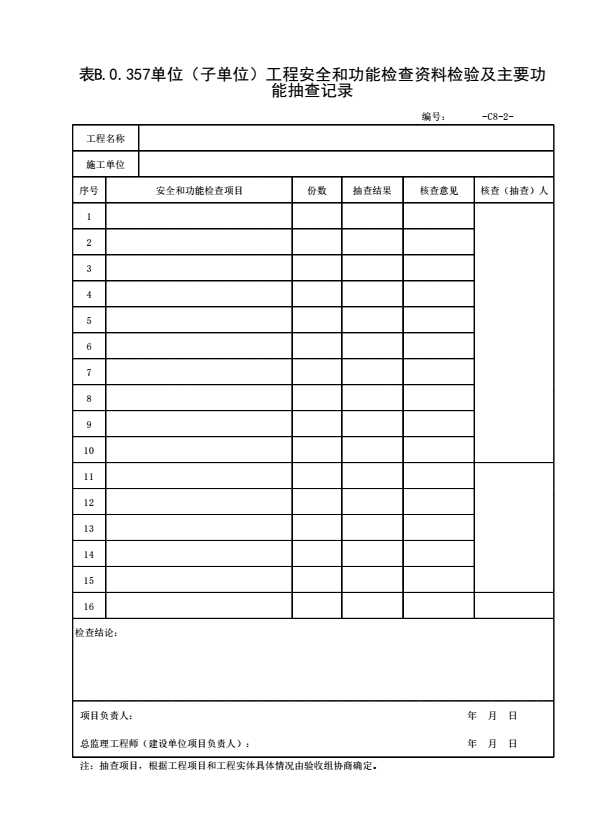 表B.0.357单位（子单位）工程安全和功能检查资料检验及主要功能抽查记录

编号：　-C8-2-

| 工程名称 | | | | | |
|---|---|---|---|---|---|
| 施工单位 | | | | | |
| 序号 | 安全和功能检查项目 | 份数 | 抽查结果 | 核查意见 | 核查（抽查）人 |
| 1 | | | | | |
| 2 | | | | | |
| 3 | | | | | |
| 4 | | | | | |
| 5 | | | | | |
| 6 | | | | | |
| 7 | | | | | |
| 8 | | | | | |
| 9 | | | | | |
| 10 | | | | | |
| 11 | | | | | |
| 12 | | | | | |
| 13 | | | | | |
| 14 | | | | | |
| 15 | | | | | |
| 16 | | | | | |

检查结论：

项目负责人：　年　月　日

总监理工程师（建设单位项目负责人）：　年　月　日

注：抽查项目，根据工程项目和工程实体具体情况由验收组协商确定。